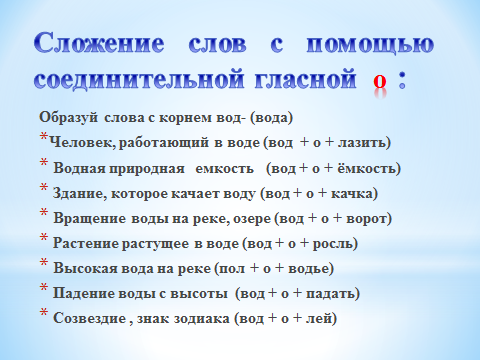 Сложение слов с помощью соединительной гласной о :

Образуй слова с корнем вод- (вода)

*Человек, работающий в воде (вод + о + лазить)

* Водная природная емкость (вод + о + ёмкость)

* Здание, которое качает воду (вод + о + качка)

* Вращение воды на реке, озере (вод + о + ворот)

* Растение растущее в воде (вод + о + росль)

* Высокая вода на реке (пол + о + водье)

* Падение воды с высоты (вод + о + падать)

* Созвездие , знак зодиака (вод + о + лей)